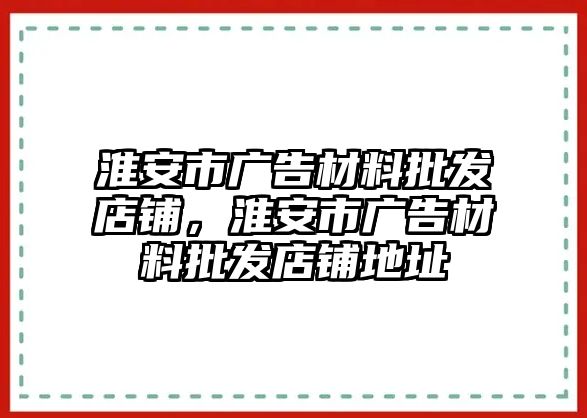 淮安市广告材料批发店铺，淮安市广告材料批发店铺地址